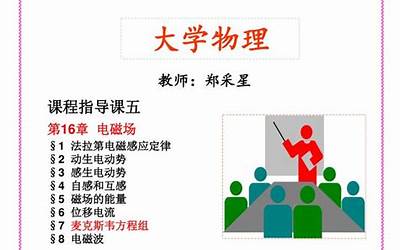 大学物理

教师：郑采星

课程指导课五

第16章 电磁场

§1 法拉第电磁感应定律
§2 动生电动势
§3 感生电动势
§4 自感和互感
§5 磁场的能量
§6 位移电流
§7 麦克斯韦方程组
§8 电磁波